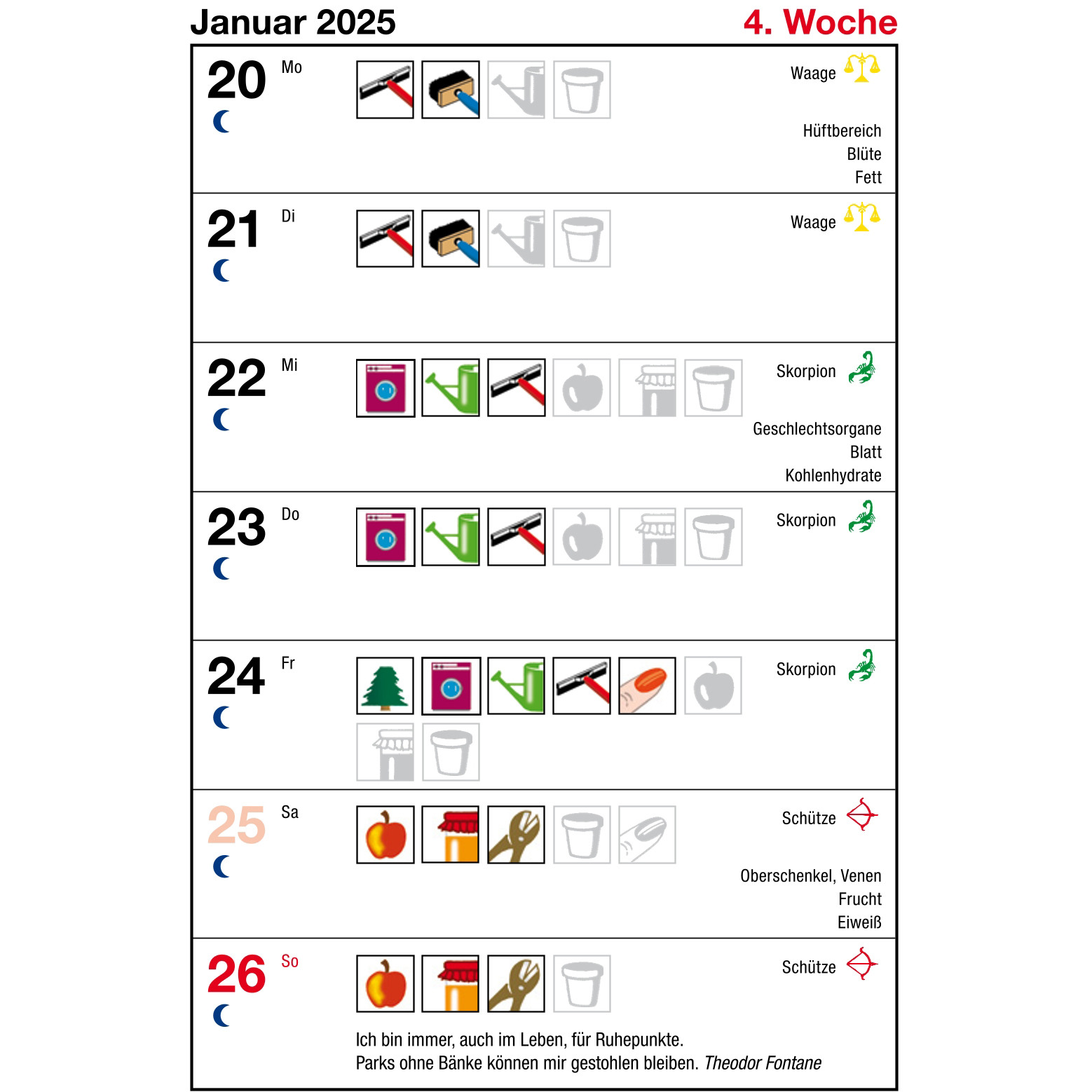 Januar 2025
4. Woche

20 Mo

Waage

Hüftbereich
Blüte
Fett

21 Di

Waage

22 Mi

Skorpion

Geschlechtsorgane
Blatt
Kohlenhydrate

23 Do

Skorpion

24 Fr

Skorpion

25 Sa

Schütze

Oberschenkel, Venen
Frucht
Eiweiß

26 So

Schütze

Ich bin immer, auch im Leben, für Ruhepunkte.
Parks ohne Bänke können mir gestohlen bleiben. Theodor Fontane